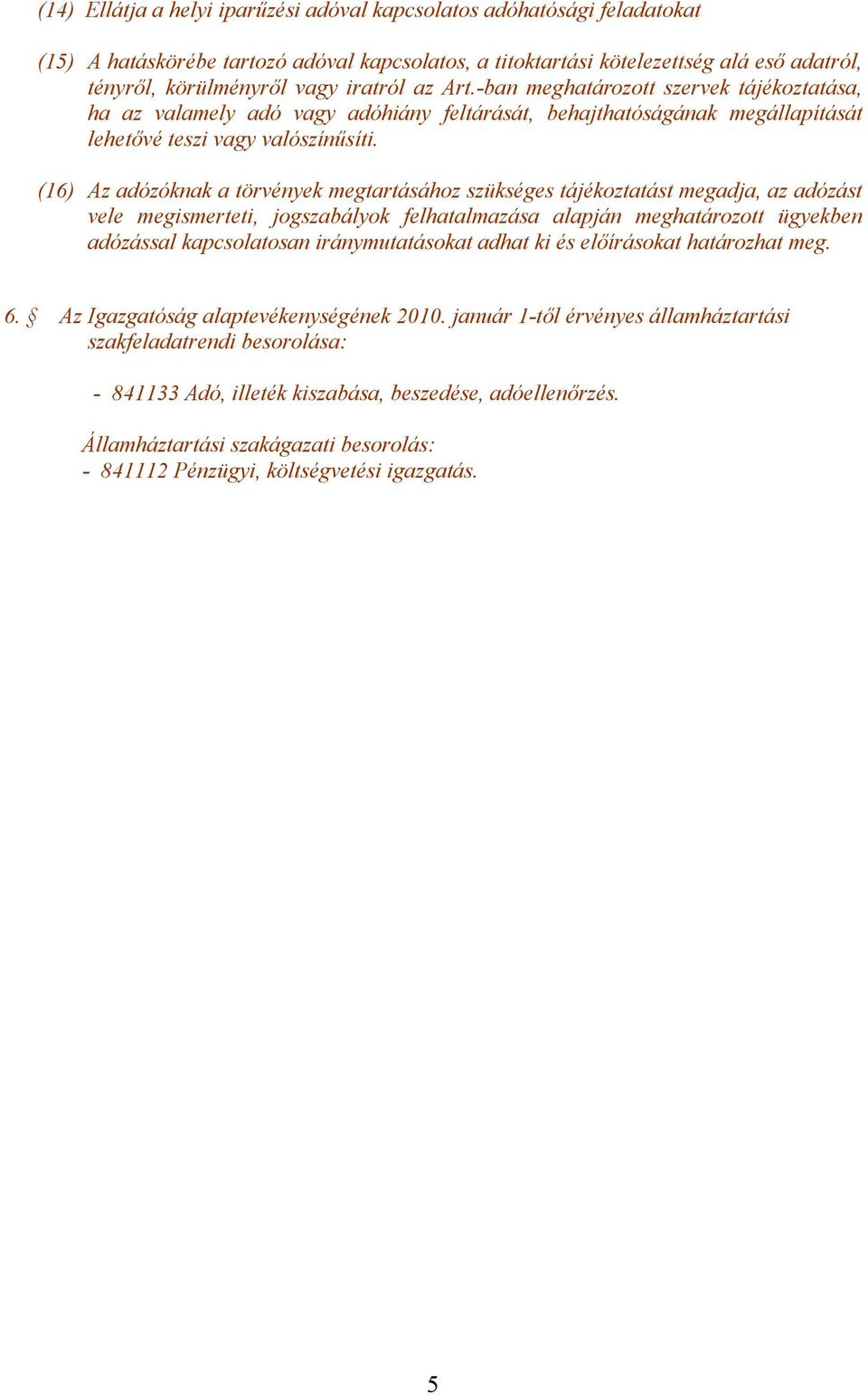 (14) Ellátja a helyi iparűzési adóval kapcsolatos adóhatósági feladatokat

(15) A hatáskörébe tartozó adóval kapcsolatos, a titoktartási kötelezettség alá eső adatról, tényről, körülményről vagy iratról az Art.-ban meghatározott szervek tájékoztatása, ha az valamely adó vagy adóhiány feltárását, behajthatóságának megállapítását lehetővé teszi vagy valószínűsíti.

(16) Az adózóknak a törvények megtartásához szükséges tájékoztatást megadja, az adózást vele megismerteti, jogszabályok felhatalmazása alapján meghatározott ügyekben adózással kapcsolatosan iránymutatásokat adhat ki és előírásokat határozhat meg.

6. § Az Igazgatóság alaptevékenységének 2010. január 1-től érvényes államháztartási szakfeladatrendi besorolása:

- 841133 Adó, illeték kiszabása, beszedése, adóellenőrzés.

Államháztartási szakágazati besorolás:
- 841112 Pénzügyi, költségvetési igazgatás.

5